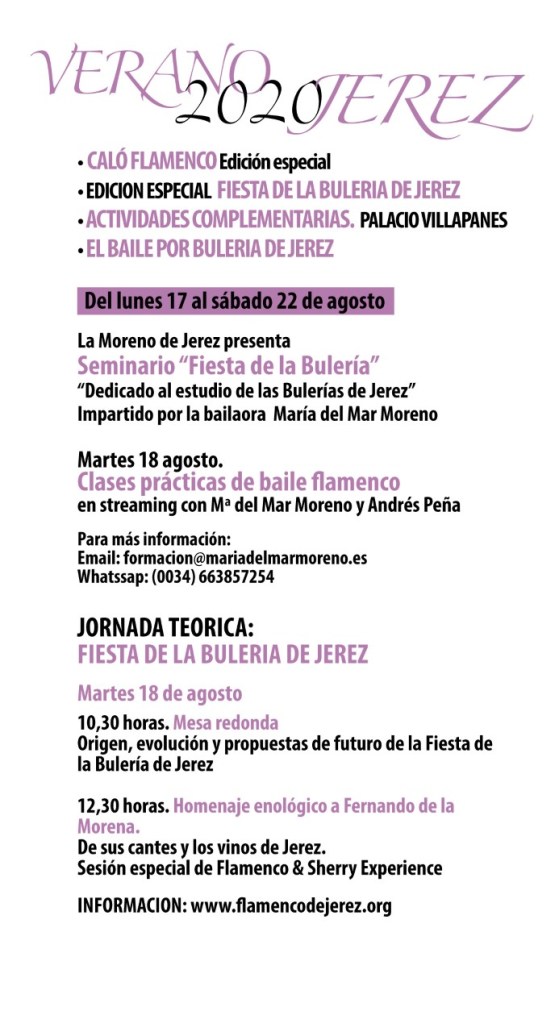 VERANO 2020 JEREZ

• CALÓ FLAMENCO Edición especial
• EDICION ESPECIAL FIESTA DE LA BULERIA DE JEREZ
• ACTIVIDADES COMPLEMENTARIAS. PALACIO VILLAPANES
• EL BAILE POR BULERIA DE JEREZ

Del lunes 17 al sábado 22 de agosto

La Moreno de Jerez presenta
Seminario "Fiesta de la Bulería"
"Dedicado al estudio de las Bulerías de Jerez"
Impartido por la bailaora María del Mar Moreno

Martes 18 agosto.
Clases prácticas de baile flamenco
en streaming con Mª del Mar Moreno y Andrés Peña

Para más información:
Email: formacion@mariadelmarmoreno.es
Whatssap: (0034) 663857254

JORNADA TEORICA:
FIESTA DE LA BULERIA DE JEREZ

Martes 18 de agosto

10,30 horas. Mesa redonda
Origen, evolución y propuestas de futuro de la Fiesta de la Bulería de Jerez

12,30 horas. Homenaje enológico a Fernando de la Morena.
De sus cantes y los vinos de Jerez.
Sesión especial de Flamenco & Sherry Experience

INFORMACION: www.flamencodejerez.org